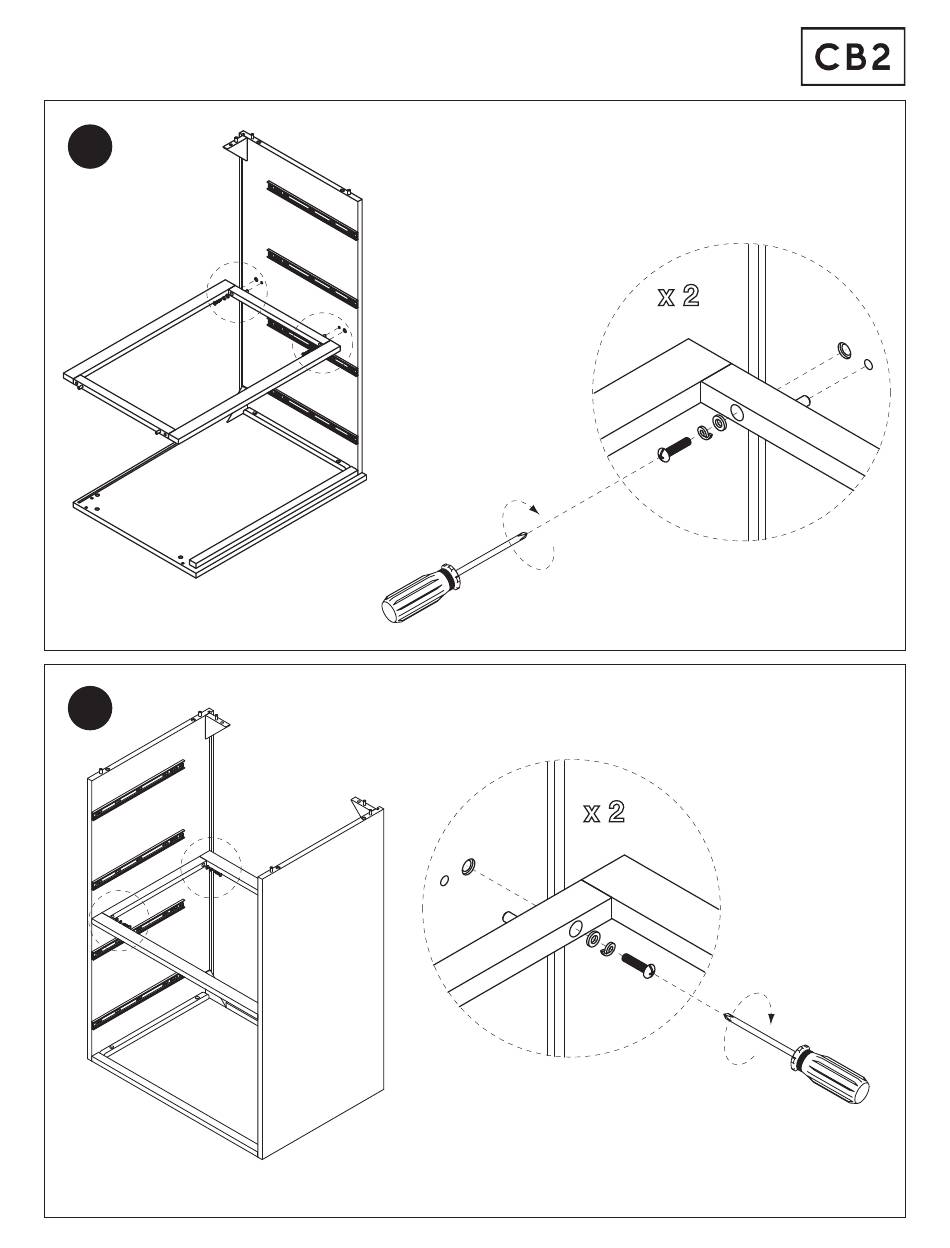 CB2

x 2

x 2